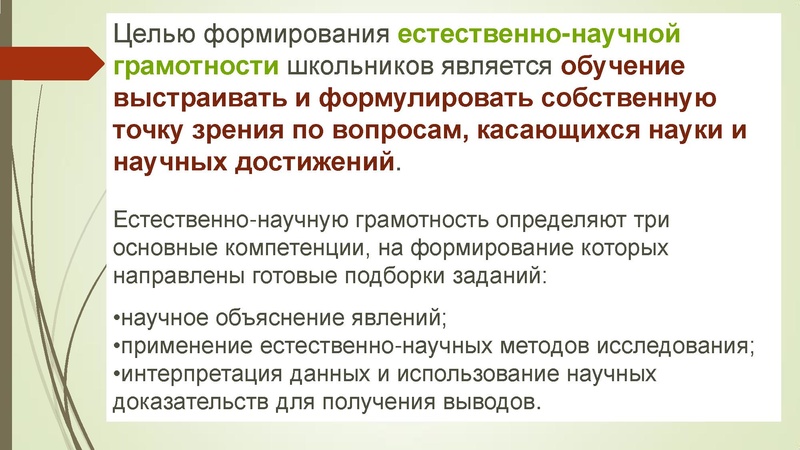 Целью формирования естественно-научной грамотности школьников является обучение выстраивать и формулировать собственную точку зрения по вопросам, касающихся науки и научных достижений.

Естественно-научную грамотность определяют три основные компетенции, на формирование которых направлены готовые подборки заданий:

•научное объяснение явлений;
•применение естественно-научных методов исследования;
•интерпретация данных и использование научных доказательств для получения выводов.